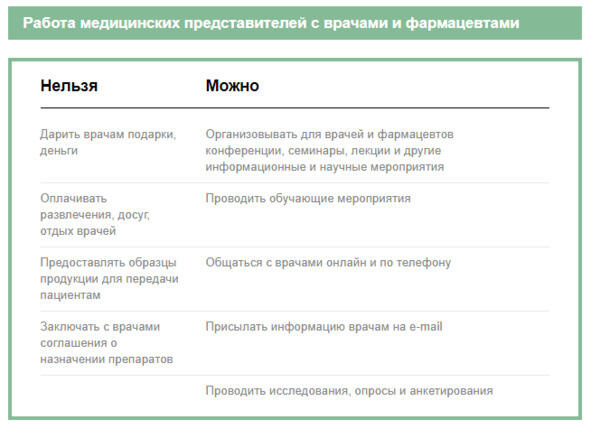 Работа медицинских представителей с врачами и фармацевтами

| Нельзя | Можно |
|---|---|
| Дарить врачам подарки, деньги | Организовывать для врачей и фармацевтов конференции, семинары, лекции и другие информационные и научные мероприятия |
| Оплачивать развлечения, досуг, отдых врачей | Проводить обучающие мероприятия |
| Предоставлять образцы продукции для передачи пациентам | Общаться с врачами онлайн и по телефону |
| Заключать с врачами соглашения о назначении препаратов | Присылать информацию врачам на e-mail |
| | Проводить исследования, опросы и анкетирования |